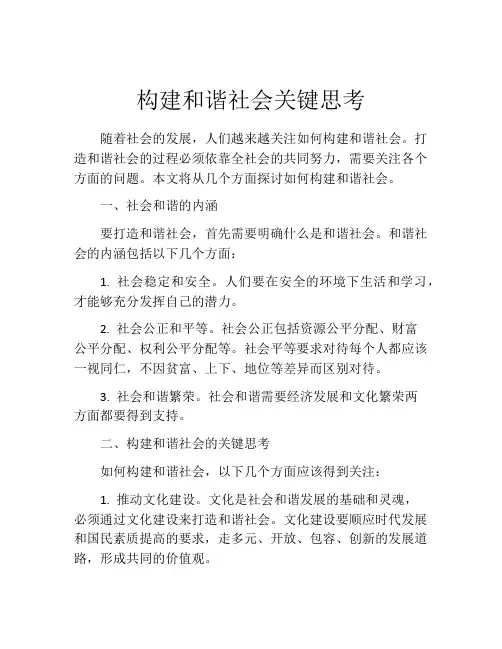 构建和谐社会关键思考

随着社会的发展，人们越来越关注如何构建和谐社会。打造和谐社会的过程必须依靠全社会的共同努力，需要关注各个方面的问题。本文将从几个方面探讨如何构建和谐社会。

一、社会和谐的内涵

要打造和谐社会，首先需要明确什么是和谐社会。和谐社会的内涵包括以下几个方面：

1. 社会稳定和安全。人们要在安全的环境下生活和学习，才能够充分发挥自己的潜力。

2. 社会公正和平等。社会公正包括资源公平分配、财富公平分配、权利公平分配等。社会平等要求对待每个人都应该一视同仁，不因贫富、上下、地位等差异而区别对待。

3. 社会和谐繁荣。社会和谐需要经济发展和文化繁荣两方面都要得到支持。

二、构建和谐社会的关键思考

如何构建和谐社会，以下几个方面应该得到关注：

1. 推动文化建设。文化是社会和谐发展的基础和灵魂，必须通过文化建设来打造和谐社会。文化建设要顺应时代发展和国民素质提高的要求，走多元、开放、包容、创新的发展道路，形成共同的价值观。